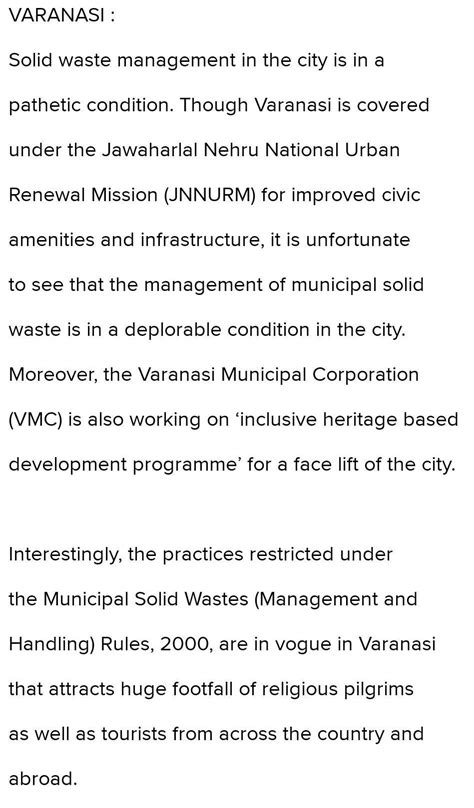 VARANASI :

Solid waste management in the city is in a pathetic condition. Though Varanasi is covered under the Jawaharlal Nehru National Urban Renewal Mission (JNNURM) for improved civic amenities and infrastructure, it is unfortunate to see that the management of municipal solid waste is in a deplorable condition in the city. Moreover, the Varanasi Municipal Corporation (VMC) is also working on ‘inclusive heritage based development programme’ for a face lift of the city.

Interestingly, the practices restricted under the Municipal Solid Wastes (Management and Handling) Rules, 2000, are in vogue in Varanasi that attracts huge footfall of religious pilgrims as well as tourists from across the country and abroad.